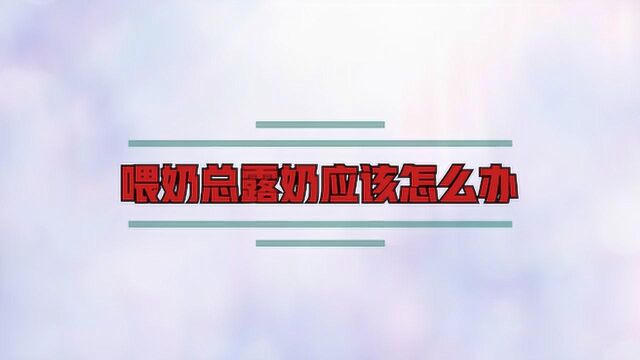 喂奶总露奶应该怎么办